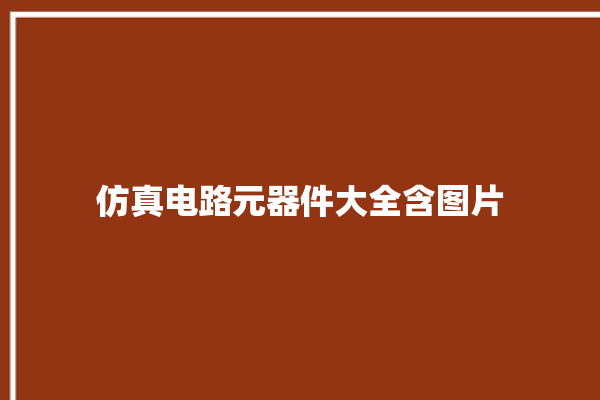 仿真电路元器件大全含图片